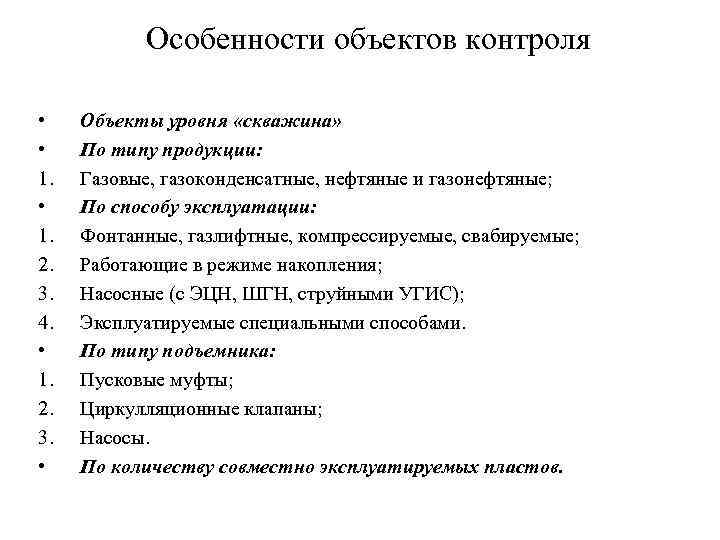 Особенности объектов контроля

• Объекты уровня «скважина»
• По типу продукции:
1. Газовые, газоконденсатные, нефтяные и газонефтяные;
• По способу эксплуатации:
1. Фонтанные, газлифтные, компрессируемые, свабируемые;
2. Работающие в режиме накопления;
3. Насосные (с ЭЦН, ШГН, струйными УГИС);
4. Эксплуатируемые специальными способами.
• По типу подъемника:
1. Пусковые муфты;
2. Циркулляционные клапаны;
3. Насосы.
• По количеству совместно эксплуатируемых пластов.